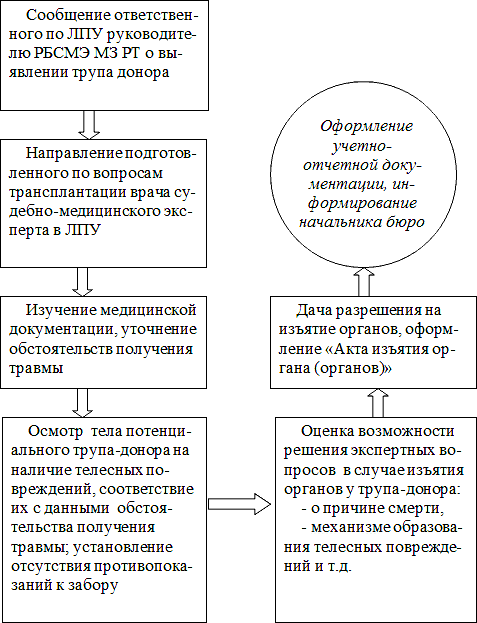 Сообщение ответственного по ЛПУ руководителю РБСМЭ МЗ РТ о выявлении трупа донора

Направление подготовленного по вопросам трансплантации врача судебно-медицинского эксперта в ЛПУ

Изучение медицинской документации, уточнение обстоятельств получения травмы

Осмотр тела потенциального трупа-донора на наличие телесных повреждений, соответствие их с данными обстоятельства получения травмы; установление отсутствия противопоказаний к забору

Оценка возможности решения экспертных вопросов в случае изъятия органов у трупа-донора:
- о причине смерти,
- механизме образования телесных повреждений и т.д.

Дача разрешения на изъятие органов, оформление «Акта изъятия органа (органов)»

Оформление учетно-отчетной документации, информирование начальника бюро